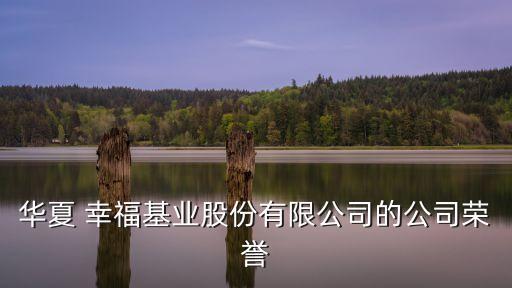 华夏 幸福基业股份有限公司的公司荣誉